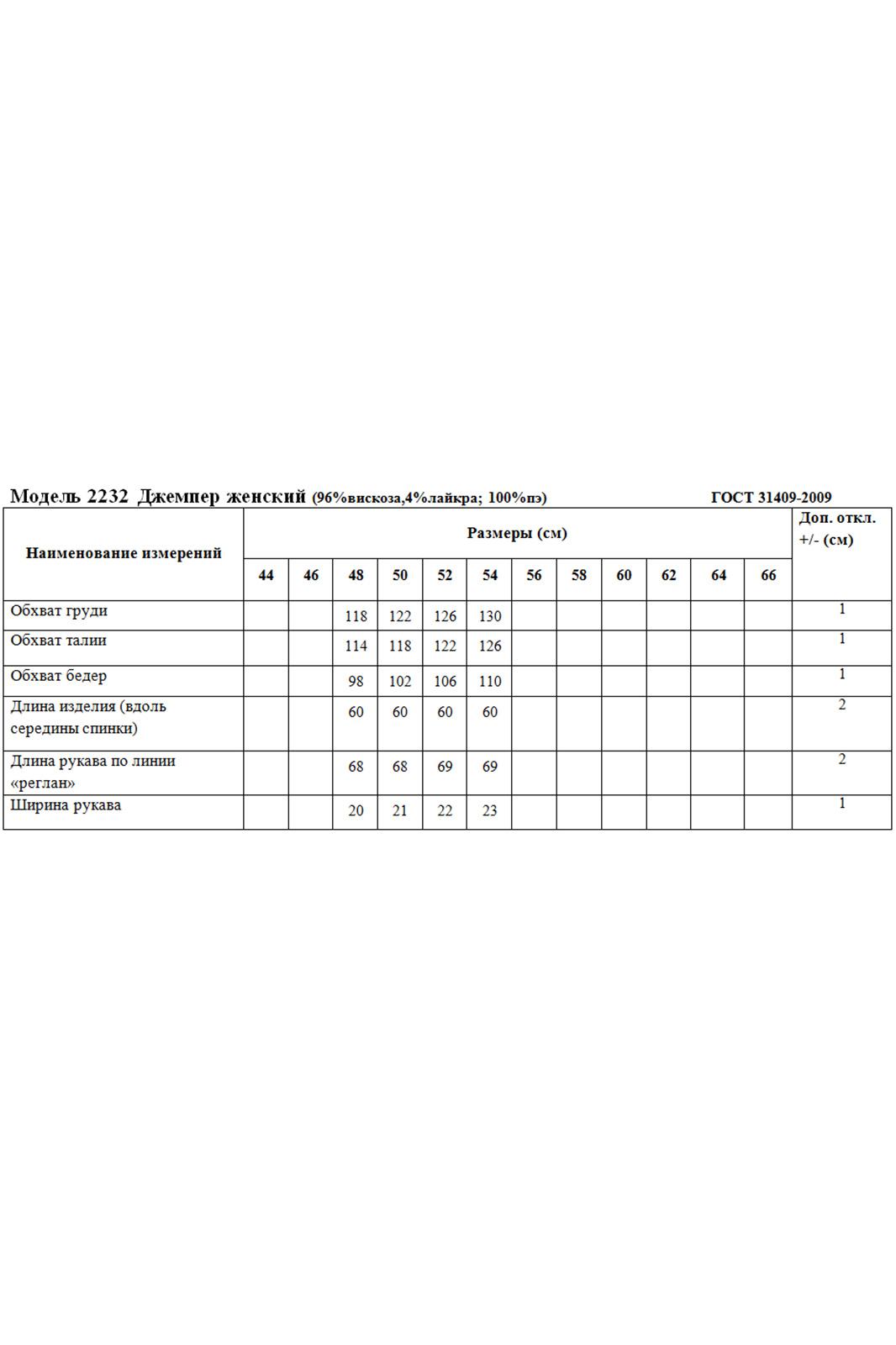 Модель 2232 Джемпер женский (96%вискоза,4%лайкра; 100%пэ) ГОСТ 31409-2009

| Наименование измерений | Размеры (см) | | | | | | | | | | | | Доп. откл. +/- (см) |
|---|---|---|---|---|---|---|---|---|---|---|---|---|---|
| | 44 | 46 | 48 | 50 | 52 | 54 | 56 | 58 | 60 | 62 | 64 | 66 | |
| Обхват груди | | | 118 | 122 | 126 | 130 | | | | | | | 1 |
| Обхват талии | | | 114 | 118 | 122 | 126 | | | | | | | 1 |
| Обхват бедер | | | 98 | 102 | 106 | 110 | | | | | | | 1 |
| Длина изделия (вдоль середины спинки) | | | 60 | 60 | 60 | 60 | | | | | | | 2 |
| Длина рукава по линии «реглан» | | | 68 | 68 | 69 | 69 | | | | | | | 2 |
| Ширина рукава | | | 20 | 21 | 22 | 23 | | | | | | | 1 |